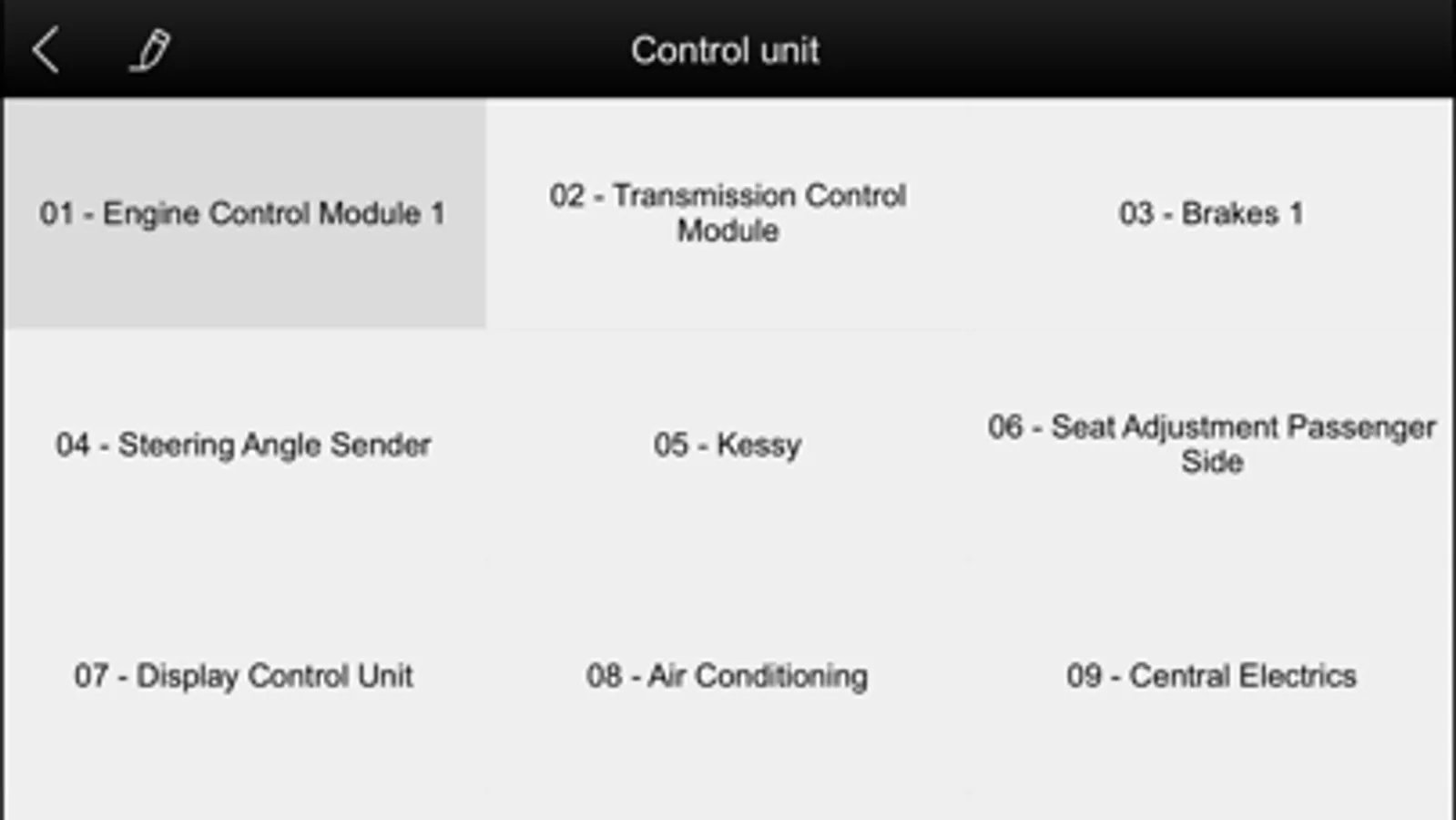 Control unit

01 - Engine Control Module 1

02 - Transmission Control Module

03 - Brakes 1

04 - Steering Angle Sender

05 - Kessy

06 - Seat Adjustment Passenger Side

07 - Display Control Unit

08 - Air Conditioning

09 - Central Electrics